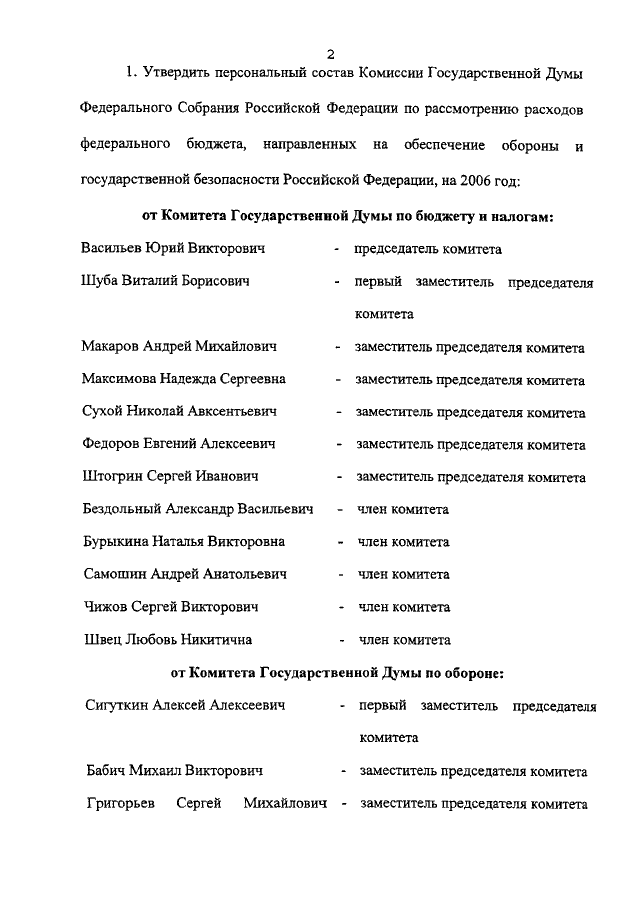 2

1. Утвердить персональный состав Комиссии Государственной Думы Федерального Собрания Российской Федерации по рассмотрению расходов федерального бюджета, направленных на обеспечение обороны и государственной безопасности Российской Федерации, на 2006 год:

от Комитета Государственной Думы по бюджету и налогам:

Васильев Юрий Викторович - председатель комитета

Шуба Виталий Борисович - первый заместитель председателя комитета

Макаров Андрей Михайлович - заместитель председателя комитета

Максимова Надежда Сергеевна - заместитель председателя комитета

Сухой Николай Авксентьевич - заместитель председателя комитета

Федоров Евгений Алексеевич - заместитель председателя комитета

Штогрин Сергей Иванович - заместитель председателя комитета

Бездольный Александр Васильевич - член комитета

Бурыкина Наталья Викторовна - член комитета

Самошин Андрей Анатольевич - член комитета

Чижов Сергей Викторович - член комитета

Швец Любовь Никитична - член комитета

от Комитета Государственной Думы по обороне:

Сигуткин Алексей Алексеевич - первый заместитель председателя комитета

Бабич Михаил Викторович - заместитель председателя комитета

Григорьев Сергей Михайлович - заместитель председателя комитета